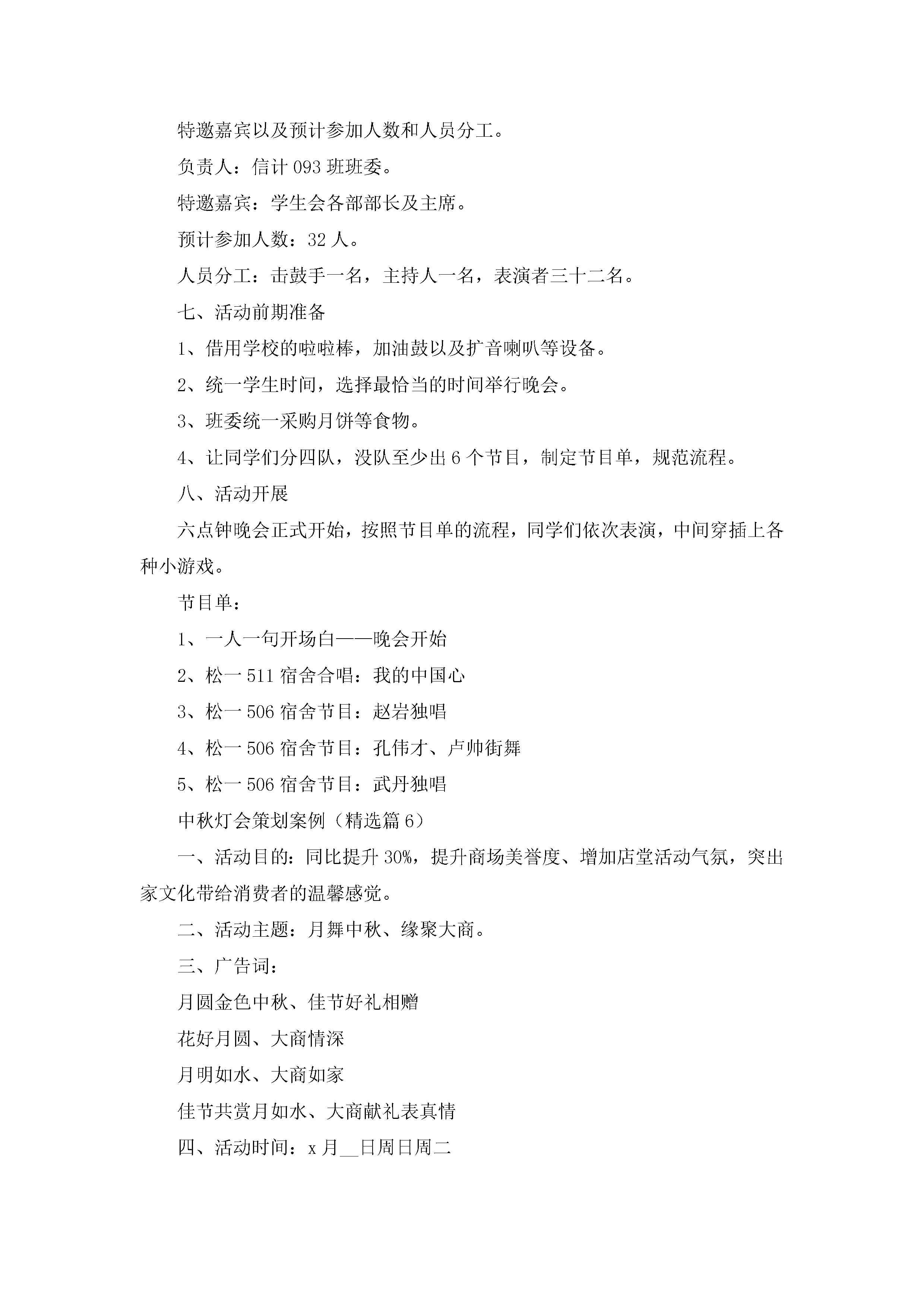 特邀嘉宾以及预计参加人数和人员分工。

负责人：信计 093 班班委。

特邀嘉宾：学生会各部部长及主席。

预计参加人数：32 人。

人员分工：击鼓手一名，主持人一名，表演者三十二名。

七、活动前期准备

1、借用学校的啦啦棒，加油鼓以及扩音喇叭等设备。

2、统一学生时间，选择最恰当的时间举行晚会。

3、班委统一采购月饼等食物。

4、让同学们分四队，没队至少出 6 个节目，制定节目单，规范流程。

八、活动开展

六点钟晚会正式开始，按照节目单的流程，同学们依次表演，中间穿插上各种小游戏。

节目单：

1、一人一句开场白——晚会开始

2、松一 511 宿舍合唱：我的中国心

3、松一 506 宿舍节目：赵岩独唱

4、松一 506 宿舍节目：孔伟才、卢帅街舞

5、松一 506 宿舍节目：武丹独唱

中秋灯会策划案例（精选篇 6）

一、活动目的：同比提升 30%，提升商场美誉度、增加店堂活动气氛，突出家文化带给消费者的温馨感觉。

二、活动主题：月舞中秋、缘聚大商。

三、广告词：

月圆金色中秋、佳节好礼相赠

花好月圆、大商情深

月明如水、大商如家

佳节共赏月如水、大商献礼表真情

四、活动时间：x 月__日周日周二